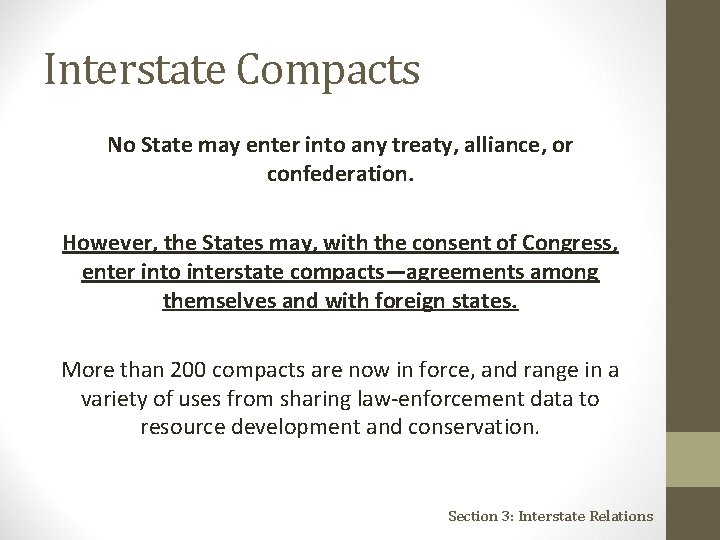 Interstate Compacts

No State may enter into any treaty, alliance, or confederation.

However, the States may, with the consent of Congress, enter into interstate compacts—agreements among themselves and with foreign states.

More than 200 compacts are now in force, and range in a variety of uses from sharing law-enforcement data to resource development and conservation.

Section 3: Interstate Relations